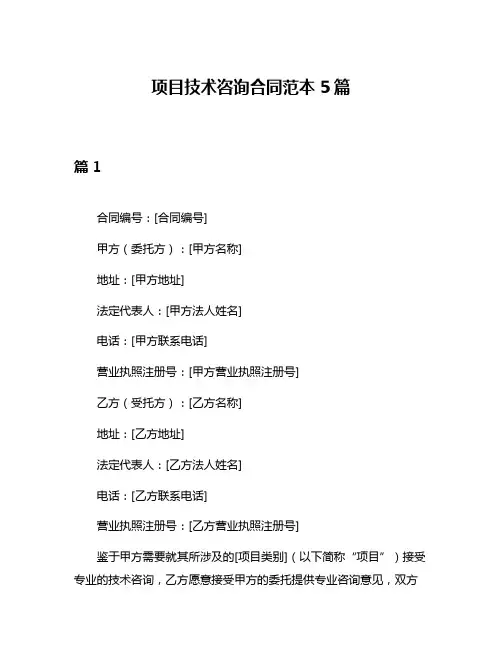 项目技术咨询合同范本 5 篇

篇 1

合同编号：[合同编号]

甲方（委托方）：[甲方名称]

地址：[甲方地址]

法定代表人：[甲方法人姓名]

电话：[甲方联系电话]

营业执照注册号：[甲方营业执照注册号]

乙方（受托方）：[乙方名称]

地址：[乙方地址]

法定代表人：[乙方法人姓名]

电话：[乙方联系电话]

营业执照注册号：[乙方营业执照注册号]

鉴于甲方需要就其所涉及的[项目类别]（以下简称“项目”）接受专业的技术咨询，乙方愿意接受甲方的委托提供专业咨询意见，双方